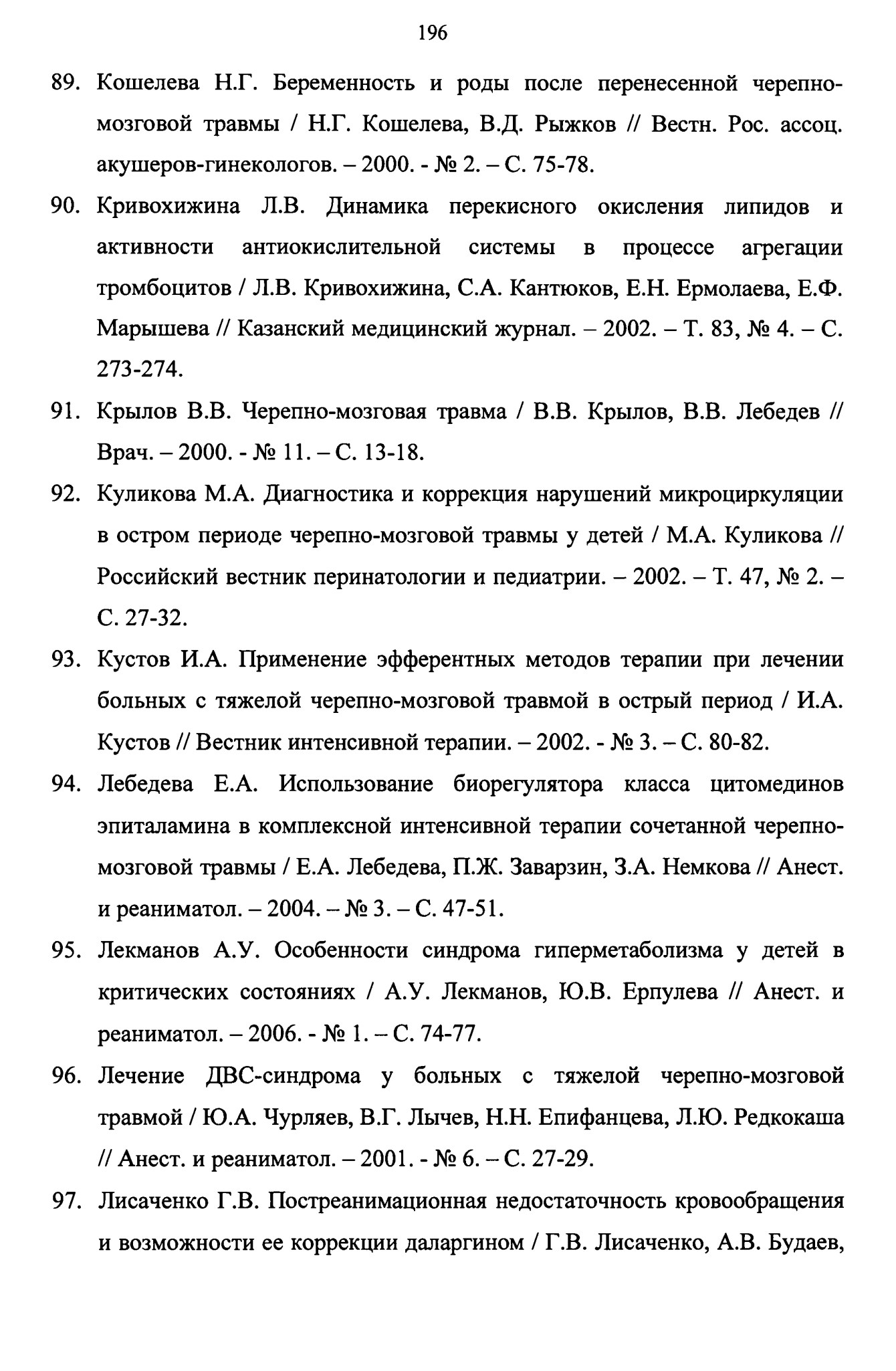 196

89. Кошелева Н.Г. Беременность и роды после перенесенной черепно-мозговой травмы / Н.Г. Кошелева, В.Д. Рыжков // Вестн. Рос. ассоц. акушеров-гинекологов. – 2000. - № 2. – С. 75-78.

90. Кривохижина Л.В. Динамика перекисного окисления липидов и активности антиокислительной системы в процессе агрегации тромбоцитов / Л.В. Кривохижина, С.А. Кантюков, Е.Н. Ермолаева, Е.Ф. Марышева // Казанский медицинский журнал. – 2002. – Т. 83, № 4. – С. 273-274.

91. Крылов В.В. Черепно-мозговая травма / В.В. Крылов, В.В. Лебедев // Врач. – 2000. - № 11. – С. 13-18.

92. Куликова М.А. Диагностика и коррекция нарушений микроциркуляции в остром периоде черепно-мозговой травмы у детей / М.А. Куликова // Российский вестник перинатологии и педиатрии. – 2002. – Т. 47, № 2. – С. 27-32.

93. Кустов И.А. Применение эфферентных методов терапии при лечении больных с тяжелой черепно-мозговой травмой в острый период / И.А. Кустов // Вестник интенсивной терапии. – 2002. - № 3. – С. 80-82.

94. Лебедева Е.А. Использование биорегулятора класса цитомединов эпиталамина в комплексной интенсивной терапии сочетанной черепно-мозговой травмы / Е.А. Лебедева, П.Ж. Заварзин, З.А. Немкова // Анест. и реаниматол. – 2004. – № 3. – С. 47-51.

95. Лекманов А.У. Особенности синдрома гиперметаболизма у детей в критических состояниях / А.У. Лекманов, Ю.В. Ерпулева // Анест. и реаниматол. – 2006. - № 1. – С. 74-77.

96. Лечение ДВС-синдрома у больных с тяжелой черепно-мозговой травмой / Ю.А. Чурляев, В.Г. Лычев, Н.Н. Епифанцева, Л.Ю. Редкокаша // Анест. и реаниматол. – 2001. - № 6. – С. 27-29.

97. Лисаченко Г.В. Постреанимационная недостаточность кровообращения и возможности ее коррекции даларгином / Г.В. Лисаченко, А.В. Будаев,